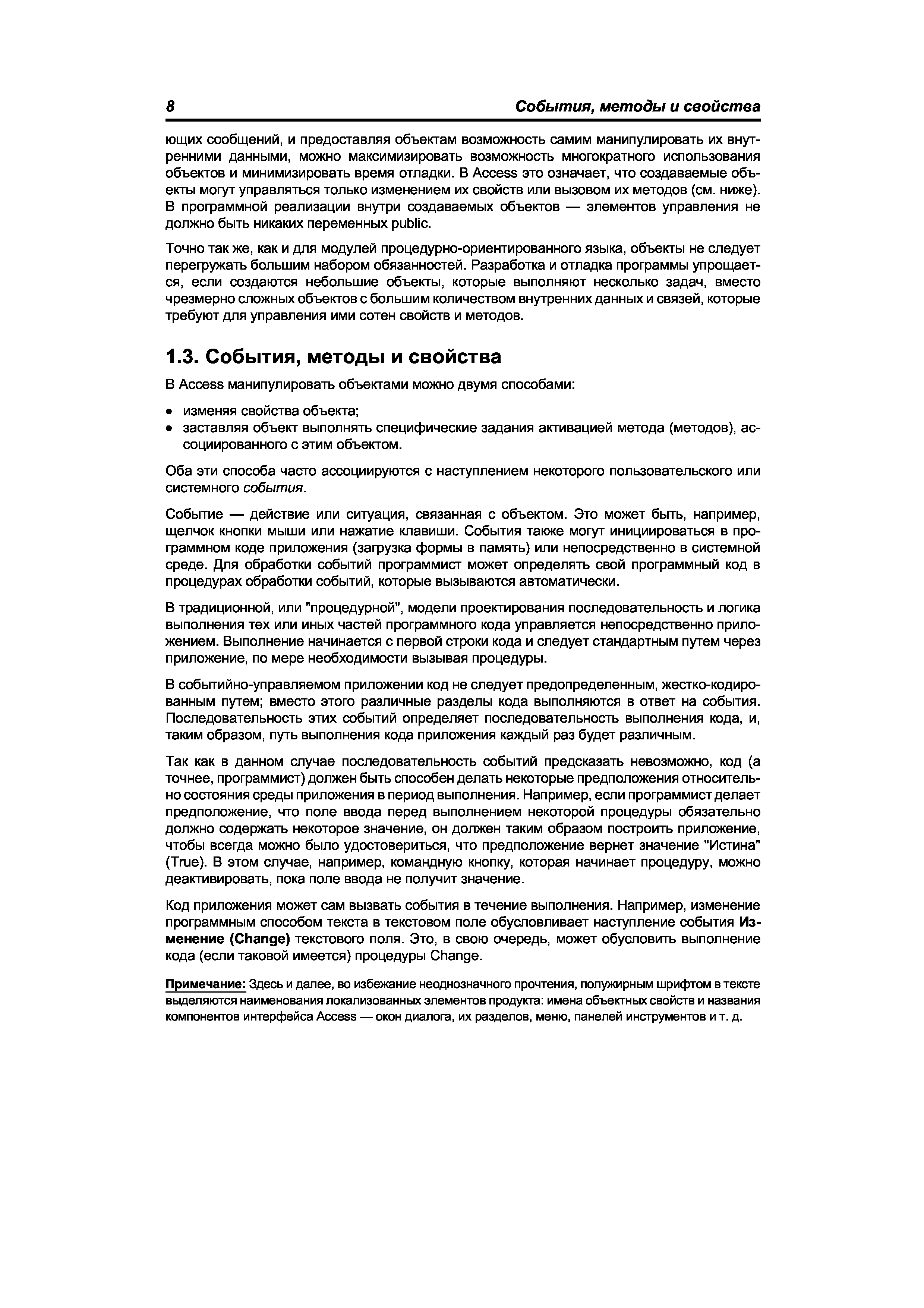 8 События, методы и свойства

ющих сообщений, и предоставляя объектам возможность самим манипулировать их внутренними данными, можно максимизировать возможность многократного использования объектов и минимизировать время отладки. В Access это означает, что создаваемые объекты могут управляться только изменением их свойств или вызовом их методов (см. ниже). В программной реализации внутри создаваемых объектов — элементов управления не должно быть никаких переменных public.

Точно так же, как и для модулей процедурно-ориентированного языка, объекты не следует перегружать большим набором обязанностей. Разработка и отладка программы упрощается, если создаются небольшие объекты, которые выполняют несколько задач, вместо чрезмерно сложных объектов с большим количеством внутренних данных и связей, которые требуют для управления ими сотен свойств и методов.

1.3. События, методы и свойства

В Access манипулировать объектами можно двумя способами:

• изменяя свойства объекта;
• заставляя объект выполнять специфические задания активацией метода (методов), ассоциированного с этим объектом.

Оба эти способа часто ассоциируются с наступлением некоторого пользовательского или системного события.

Событие — действие или ситуация, связанная с объектом. Это может быть, например, щелчок кнопки мыши или нажатие клавиши. События также могут инициироваться в программном коде приложения (загрузка формы в память) или непосредственно в системной среде. Для обработки событий программист может определять свой программный код в процедурах обработки событий, которые вызываются автоматически.

В традиционной, или "процедурной", модели проектирования последовательность и логика выполнения тех или иных частей программного кода управляется непосредственно приложением. Выполнение начинается с первой строки кода и следует стандартным путем через приложение, по мере необходимости вызывая процедуры.

В событийно-управляемом приложении код не следует предопределенным, жестко-кодированным путем; вместо этого различные разделы кода выполняются в ответ на события. Последовательность этих событий определяет последовательность выполнения кода, и, таким образом, путь выполнения кода приложения каждый раз будет различным.

Так как в данном случае последовательность событий предсказать невозможно, код (а точнее, программист) должен быть способен делать некоторые предположения относительно состояния среды приложения в период выполнения. Например, если программист делает предположение, что поле ввода перед выполнением некоторой процедуры обязательно должно содержать некоторое значение, он должен таким образом построить приложение, чтобы всегда можно было удостовериться, что предположение вернет значение "Истина" (True). В этом случае, например, командную кнопку, которая начинает процедуру, можно деактивировать, пока поле ввода не получит значение.

Код приложения может сам вызвать события в течение выполнения. Например, изменение программным способом текста в текстовом поле обусловливает наступление события Изменение (Change) текстового поля. Это, в свою очередь, может обусловить выполнение кода (если таковой имеется) процедуры Change.

Примечание: Здесь и далее, во избежание неоднозначного прочтения, полужирным шрифтом в тексте выделяются наименования локализованных элементов продукта: имена объектных свойств и названия компонентов интерфейса Access — окон диалога, их разделов, меню, панелей инструментов и т. д.